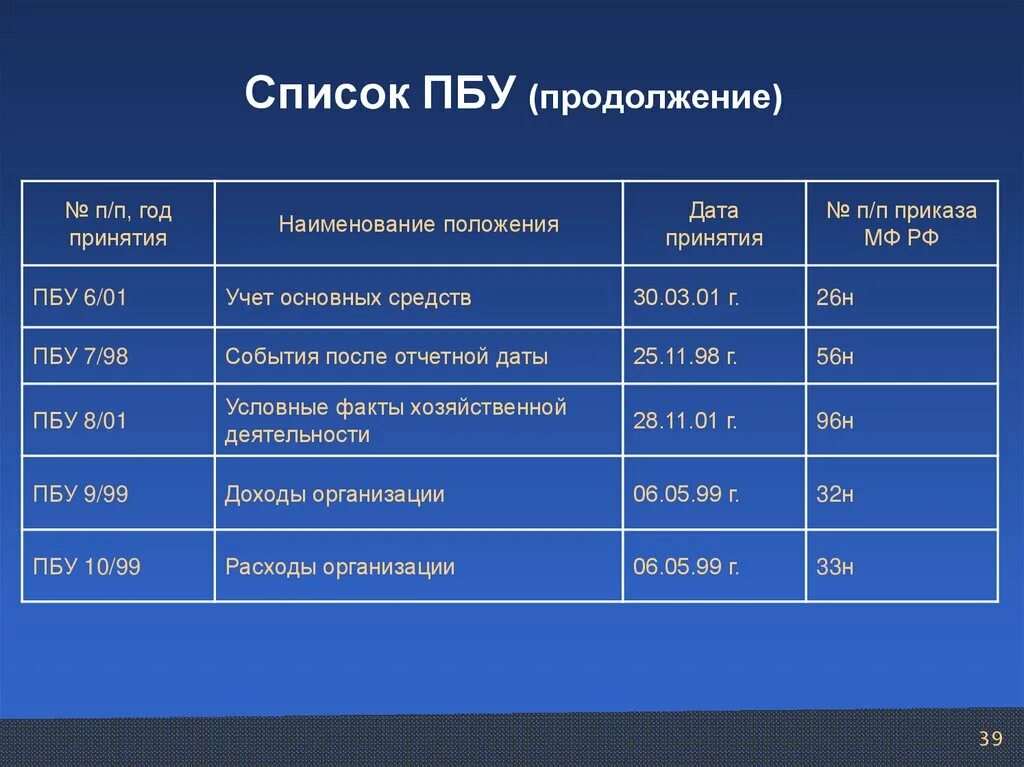 Список ПБУ (продолжение)

| № п/п, год принятия | Наименование положения | Дата принятия | № п/п приказа МФ РФ |
|---|---|---|---|
| ПБУ 6/01 | Учет основных средств | 30.03.01 г. | 26н |
| ПБУ 7/98 | События после отчетной даты | 25.11.98 г. | 56н |
| ПБУ 8/01 | Условные факты хозяйственной деятельности | 28.11.01 г. | 96н |
| ПБУ 9/99 | Доходы организации | 06.05.99 г. | 32н |
| ПБУ 10/99 | Расходы организации | 06.05.99 г. | 33н |

39